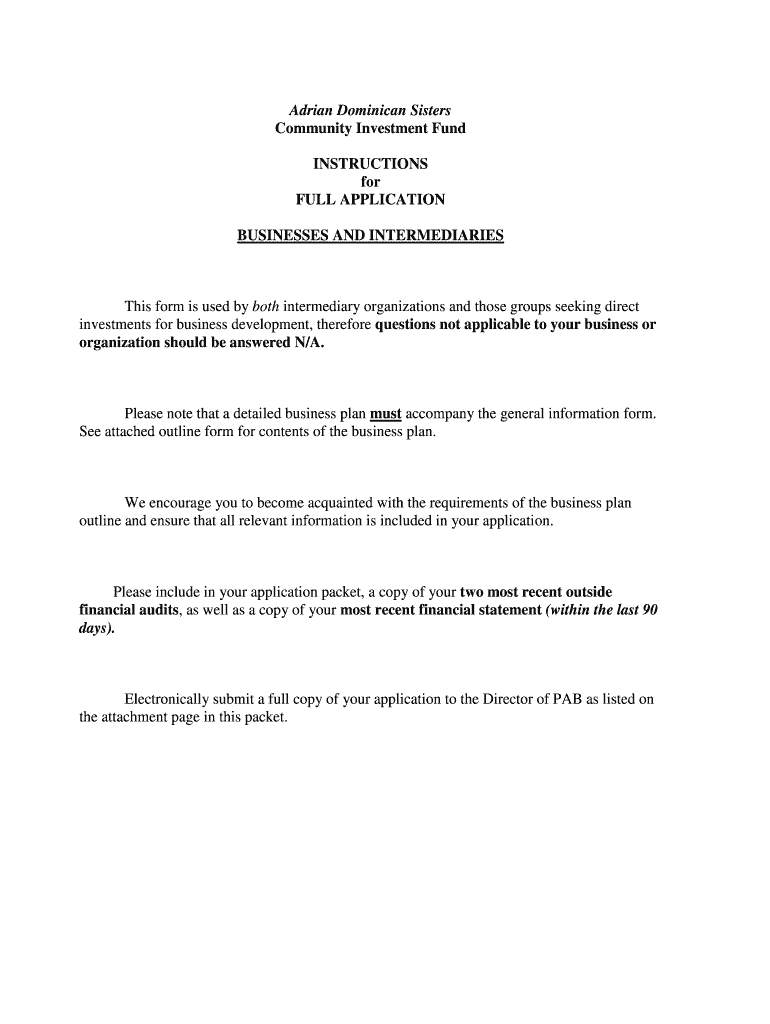 Adrian Dominican Sisters
Community Investment Fund

INSTRUCTIONS
for
FULL APPLICATION

BUSINESSES AND INTERMEDIARIES

This form is used by both intermediary organizations and those groups seeking direct investments for business development, therefore questions not applicable to your business or organization should be answered N/A.

Please note that a detailed business plan must accompany the general information form. See attached outline form for contents of the business plan.

We encourage you to become acquainted with the requirements of the business plan outline and ensure that all relevant information is included in your application.

Please include in your application packet, a copy of your two most recent outside financial audits, as well as a copy of your most recent financial statement (within the last 90 days).

Electronically submit a full copy of your application to the Director of PAB as listed on the attachment page in this packet.